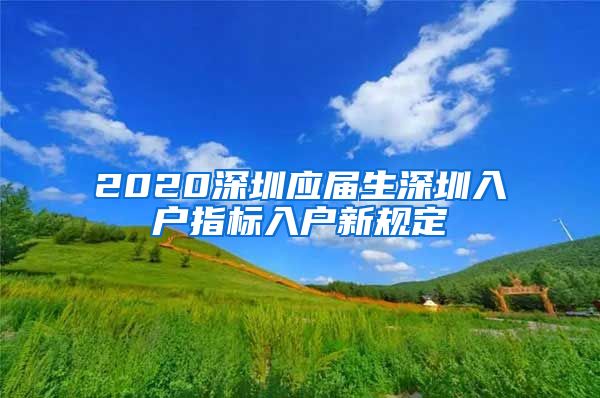 2020深圳应届生深圳入户指标入户新规定